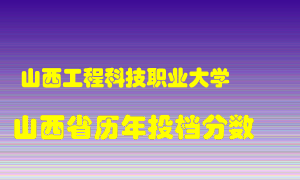 山西工程科技职业大学

山西省历年投档分数